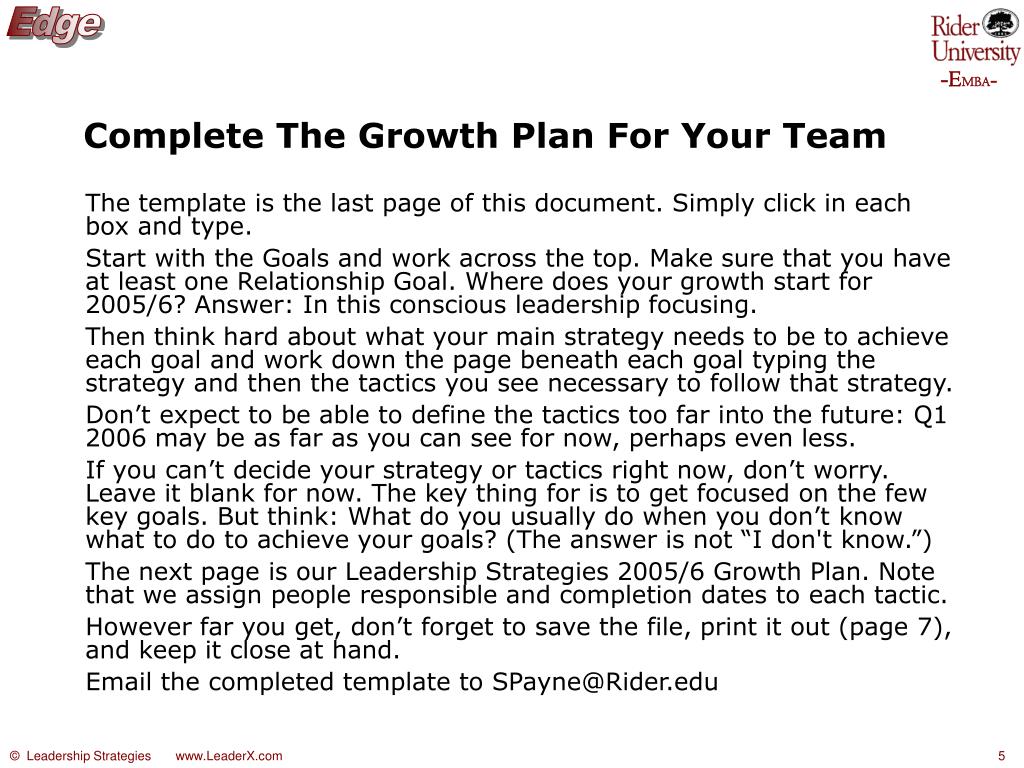 Edge

Rider University
-EMBA-

Complete The Growth Plan For Your Team

The template is the last page of this document. Simply click in each box and type.

Start with the Goals and work across the top. Make sure that you have at least one Relationship Goal. Where does your growth start for 2005/6? Answer: In this conscious leadership focusing.

Then think hard about what your main strategy needs to be to achieve each goal and work down the page beneath each goal typing the strategy and then the tactics you see necessary to follow that strategy.

Don’t expect to be able to define the tactics too far into the future: Q1 2006 may be as far as you can see for now, perhaps even less.

If you can’t decide your strategy or tactics right now, don’t worry. Leave it blank for now. The key thing for is to get focused on the few key goals. But think: What do you usually do when you don’t know what to do to achieve your goals? (The answer is not “I don't know.”)

The next page is our Leadership Strategies 2005/6 Growth Plan. Note that we assign people responsible and completion dates to each tactic.

However far you get, don’t forget to save the file, print it out (page 7), and keep it close at hand.

Email the completed template to SPayne@Rider.edu

© Leadership Strategies www.LeaderX.com 5